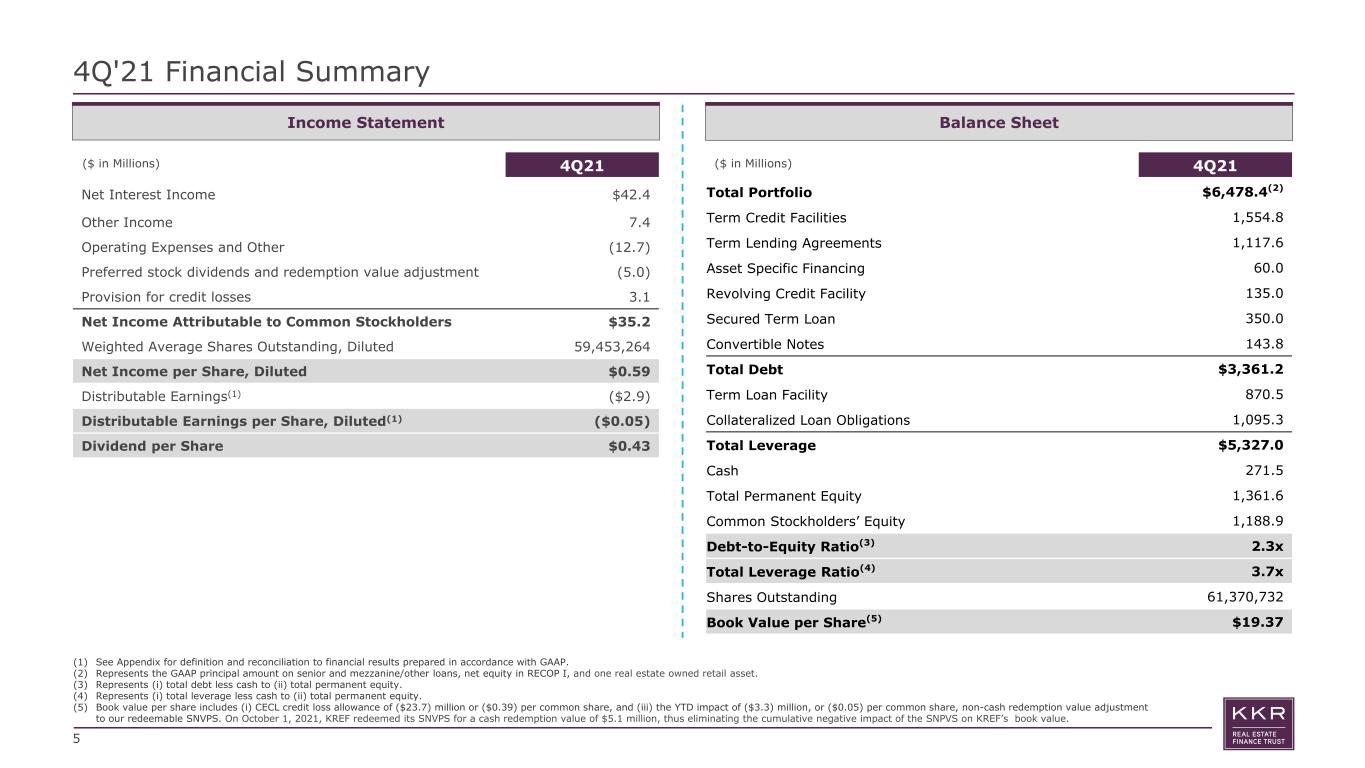 4Q'21 Financial Summary

Income Statement

| ($ in Millions) | 4Q21 |
|---|---|
| Net Interest Income | $42.4 |
| Other Income | 7.4 |
| Operating Expenses and Other | (12.7) |
| Preferred stock dividends and redemption value adjustment | (5.0) |
| Provision for credit losses | 3.1 |
| Net Income Attributable to Common Stockholders | $35.2 |
| Weighted Average Shares Outstanding, Diluted | 59,453,264 |
| Net Income per Share, Diluted | $0.59 |
| Distributable Earnings$^{(1)}$ | ($2.9) |
| Distributable Earnings per Share, Diluted$^{(1)}$ | ($0.05) |
| Dividend per Share | $0.43 |

Balance Sheet

| ($ in Millions) | 4Q21 |
|---|---|
| Total Portfolio | $6,478.4$^{(2)}$ |
| Term Credit Facilities | 1,554.8 |
| Term Lending Agreements | 1,117.6 |
| Asset Specific Financing | 60.0 |
| Revolving Credit Facility | 135.0 |
| Secured Term Loan | 350.0 |
| Convertible Notes | 143.8 |
| Total Debt | $3,361.2 |
| Term Loan Facility | 870.5 |
| Collateralized Loan Obligations | 1,095.3 |
| Total Leverage | $5,327.0 |
| Cash | 271.5 |
| Total Permanent Equity | 1,361.6 |
| Common Stockholders' Equity | 1,188.9 |
| Debt-to-Equity Ratio$^{(3)}$ | 2.3x |
| Total Leverage Ratio$^{(4)}$ | 3.7x |
| Shares Outstanding | 61,370,732 |
| Book Value per Share$^{(5)}$ | $19.37 |

(1) See Appendix for definition and reconciliation to financial results prepared in accordance with GAAP.
(2) Represents the GAAP principal amount on senior and mezzanine/other loans, net equity in RECOP I, and one real estate owned retail asset.
(3) Represents (i) total debt less cash to (ii) total permanent equity.
(4) Represents (i) total leverage less cash to (ii) total permanent equity.
(5) Book value per share includes (i) CECL credit loss allowance of ($23.7) million or ($0.39) per common share, and (iii) the YTD impact of ($3.3) million, or ($0.05) per common share, non-cash redemption value adjustment to our redeemable SNVPS. On October 1, 2021, KREF redeemed its SNVPS for a cash redemption value of $5.1 million, thus eliminating the cumulative negative impact of the SNPVS on KREF's book value.

5

KKR
REAL ESTATE
FINANCE TRUST